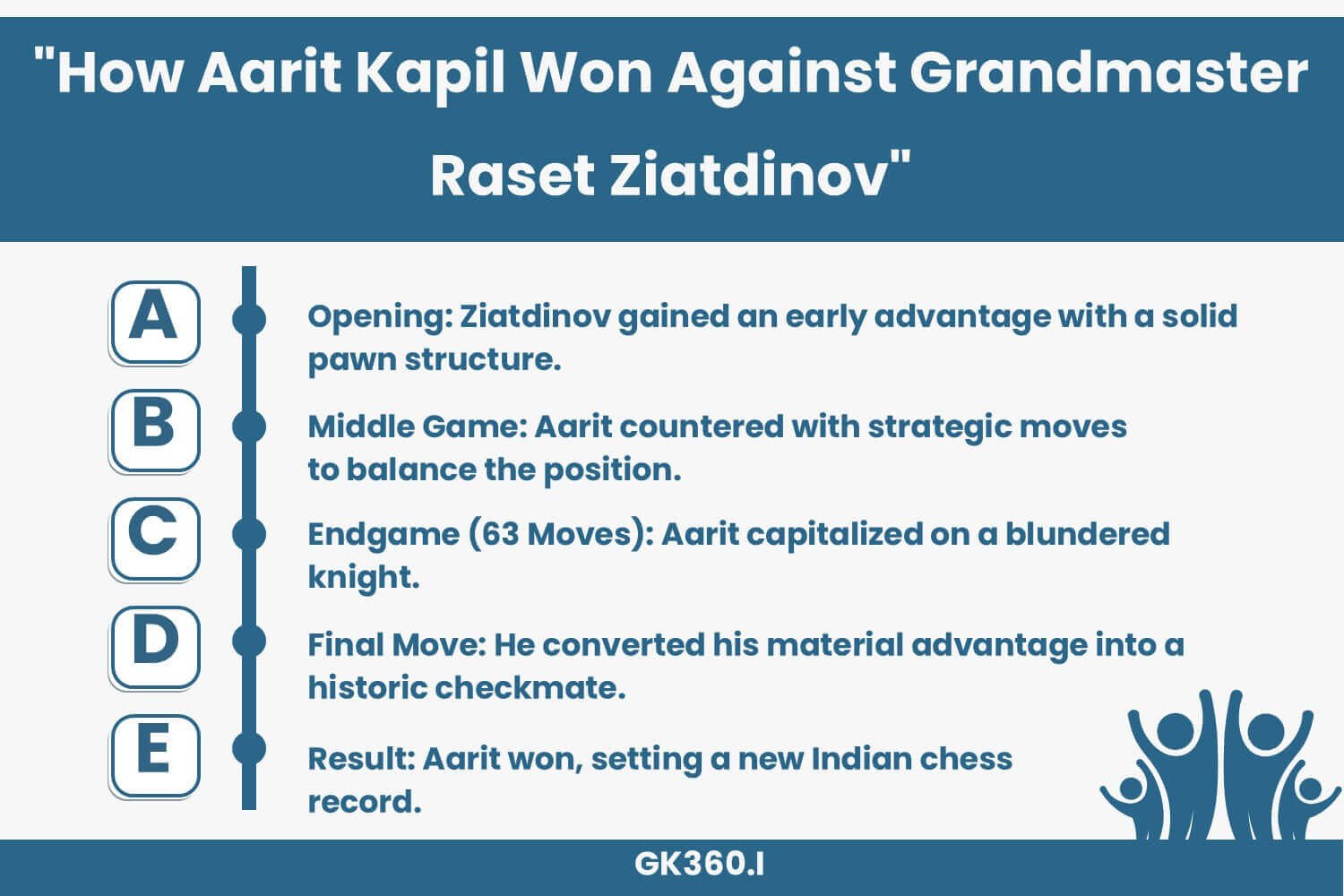 "How Aarit Kapil Won Against Grandmaster Raset Ziatdinov"

A

Opening: Ziatdinov gained an early advantage with a solid pawn structure.

B

Middle Game: Aarit countered with strategic moves to balance the position.

C

Endgame (63 Moves): Aarit capitalized on a blundered knight.

D

Final Move: He converted his material advantage into a historic checkmate.

E

Result: Aarit won, setting a new Indian chess record.

GK360.I